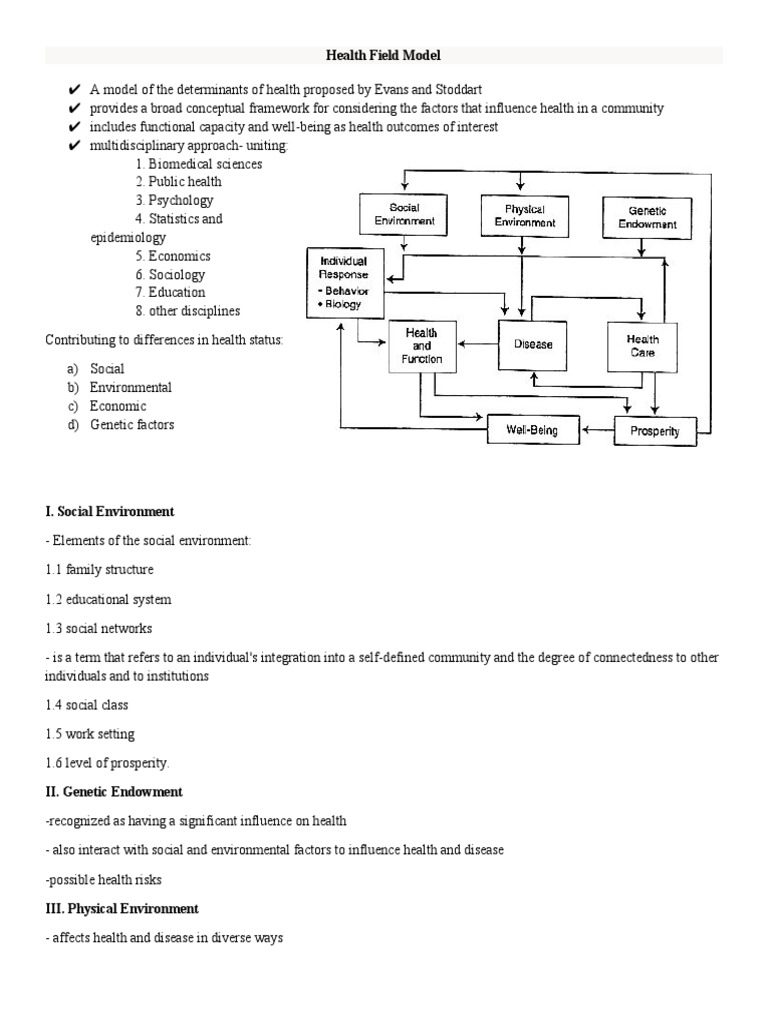 Health Field Model

✔ A model of the determinants of health proposed by Evans and Stoddart
✔ provides a broad conceptual framework for considering the factors that influence health in a community
✔ includes functional capacity and well-being as health outcomes of interest
✔ multidisciplinary approach- uniting:
1. Biomedical sciences
2. Public health
3. Psychology
4. Statistics and epidemiology
5. Economics
6. Sociology
7. Education
8. other disciplines

Contributing to differences in health status:

a) Social
b) Environmental
c) Economic
d) Genetic factors

Social Environment
Physical Environment
Genetic Endowment
Individual Response
- Behavior
• Biology
Health and Function
Disease
Health Care
Well-Being
Prosperity

I. Social Environment

- Elements of the social environment:

1.1 family structure

1.2 educational system

1.3 social networks

- is a term that refers to an individual's integration into a self-defined community and the degree of connectedness to other individuals and to institutions

1.4 social class

1.5 work setting

1.6 level of prosperity.

II. Genetic Endowment

-recognized as having a significant influence on health

- also interact with social and environmental factors to influence health and disease

-possible health risks

III. Physical Environment

- affects health and disease in diverse ways